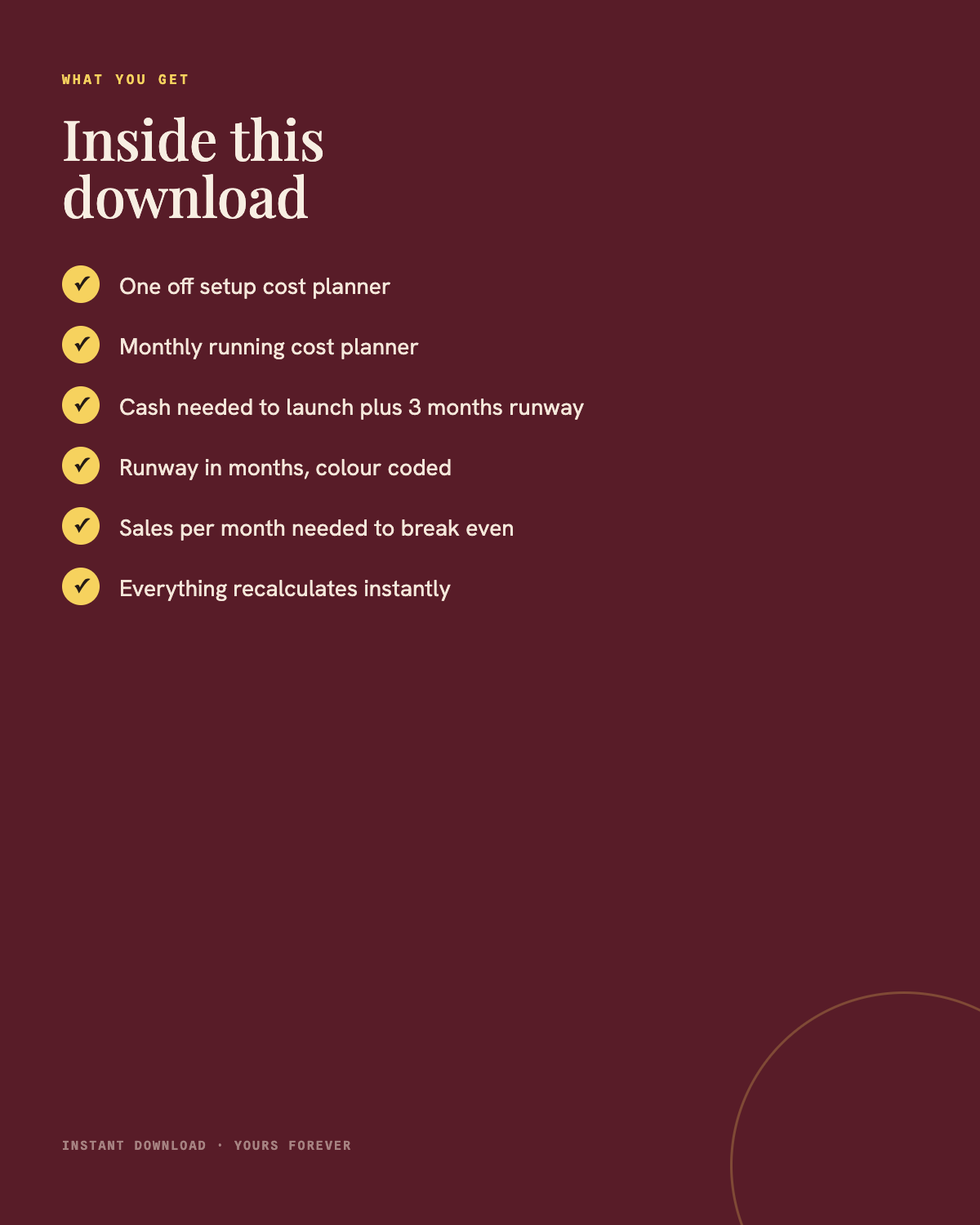 WHAT YOU GET

Inside this download

✓ One off setup cost planner

✓ Monthly running cost planner

✓ Cash needed to launch plus 3 months runway

✓ Runway in months, colour coded

✓ Sales per month needed to break even

✓ Everything recalculates instantly

INSTANT DOWNLOAD · YOURS FOREVER